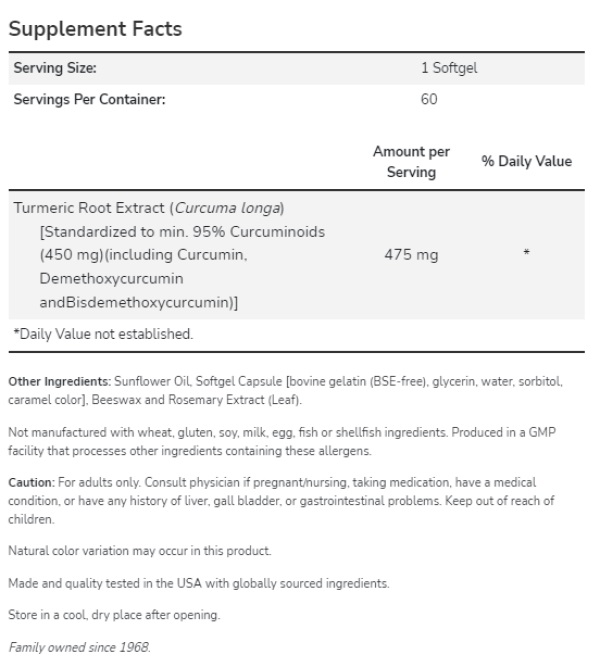 Supplement Facts

| Serving Size: | 1 Softgel | |
|---|---|---|
| Servings Per Container: | 60 | |
| | Amount per Serving | % Daily Value |
| Turmeric Root Extract (Curcuma longa) [Standardized to min. 95% Curcuminoids (450 mg)(including Curcumin, Demethoxycurcumin andBisdemethoxycurcumin)] | 475 mg | * |

*Daily Value not established.

Other Ingredients: Sunflower Oil, Softgel Capsule [bovine gelatin (BSE-free), glycerin, water, sorbitol, caramel color], Beeswax and Rosemary Extract (Leaf).

Not manufactured with wheat, gluten, soy, milk, egg, fish or shellfish ingredients. Produced in a GMP facility that processes other ingredients containing these allergens.

Caution: For adults only. Consult physician if pregnant/nursing, taking medication, have a medical condition, or have any history of liver, gall bladder, or gastrointestinal problems. Keep out of reach of children.

Natural color variation may occur in this product.

Made and quality tested in the USA with globally sourced ingredients.

Store in a cool, dry place after opening.

Family owned since 1968.